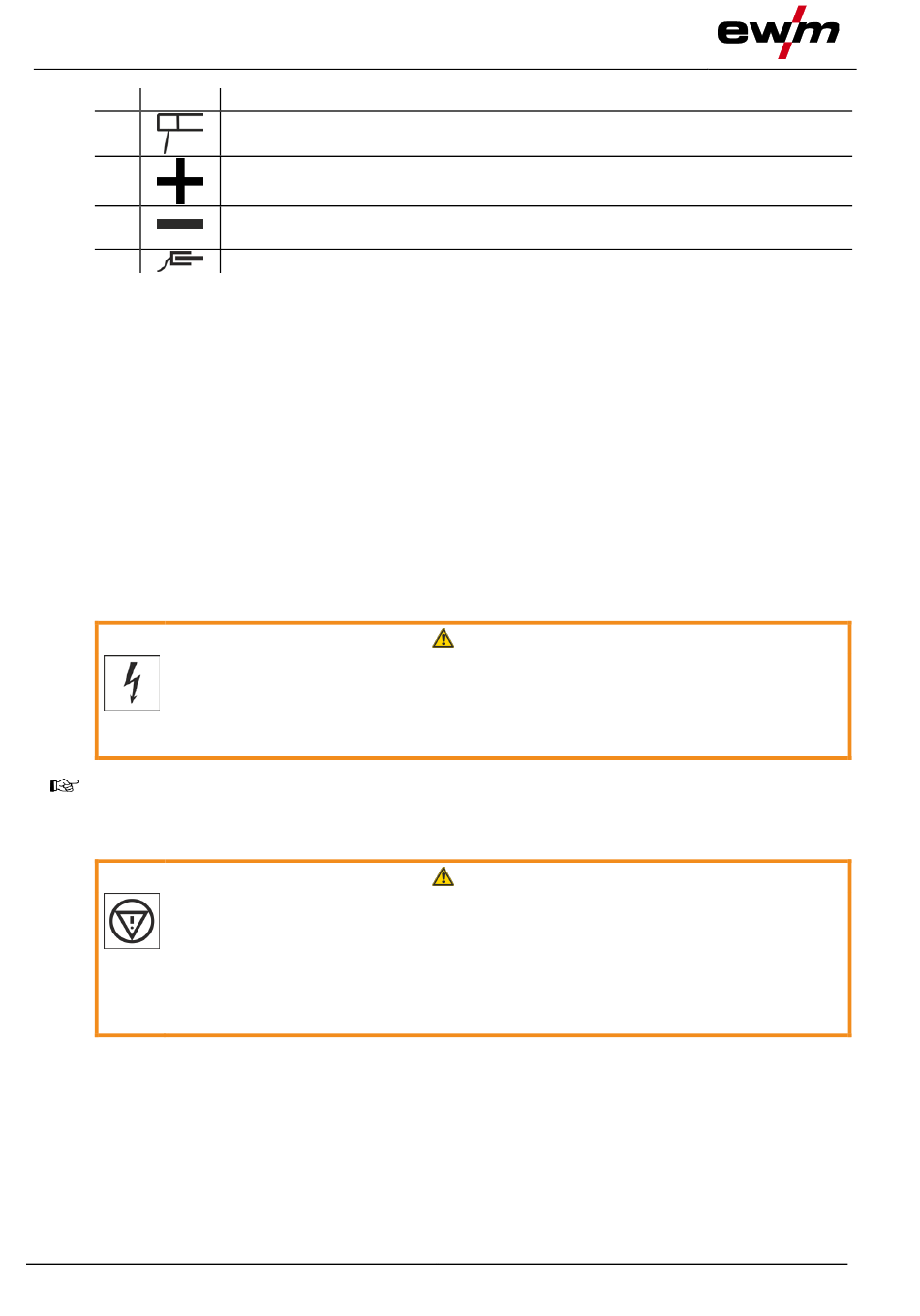 ewm